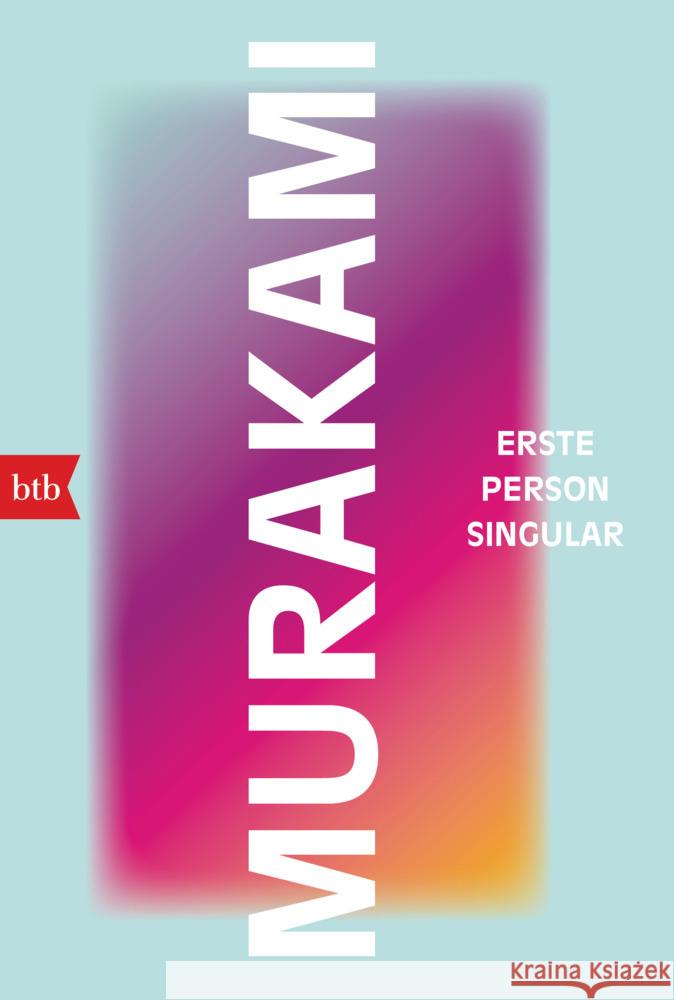 MURAKAMI

btb

ERSTE
PERSON
SINGULAR